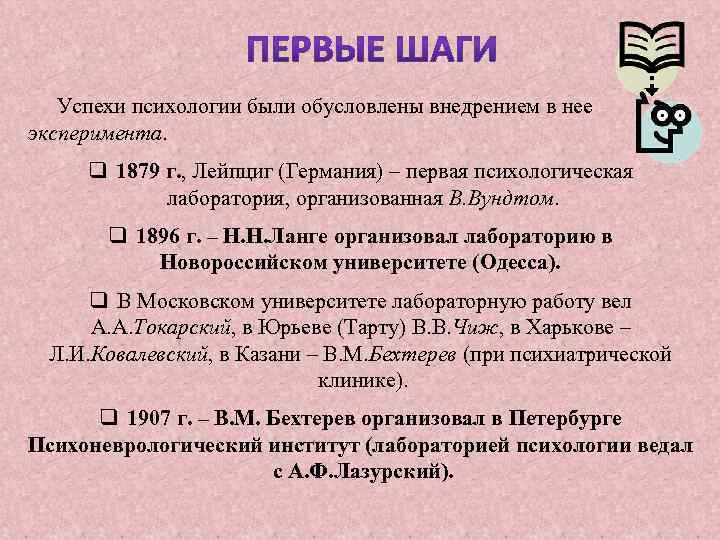 ПЕРВЫЕ ШАГИ

Успехи психологии были обусловлены внедрением в нее эксперимента.

❑ 1879 г., Лейпциг (Германия) – первая психологическая лаборатория, организованная В.Вундтом.

❑ 1896 г. – Н.Н.Ланге организовал лабораторию в Новороссийском университете (Одесса).

❑ В Московском университете лабораторную работу вел А.А.Токарский, в Юрьеве (Тарту) В.В.Чиж, в Харькове – Л.И.Ковалевский, в Казани – В.М.Бехтерев (при психиатрической клинике).

❑ 1907 г. – В.М. Бехтерев организовал в Петербурге Психоневрологический институт (лабораторией психологии ведал с А.Ф.Лазурский).